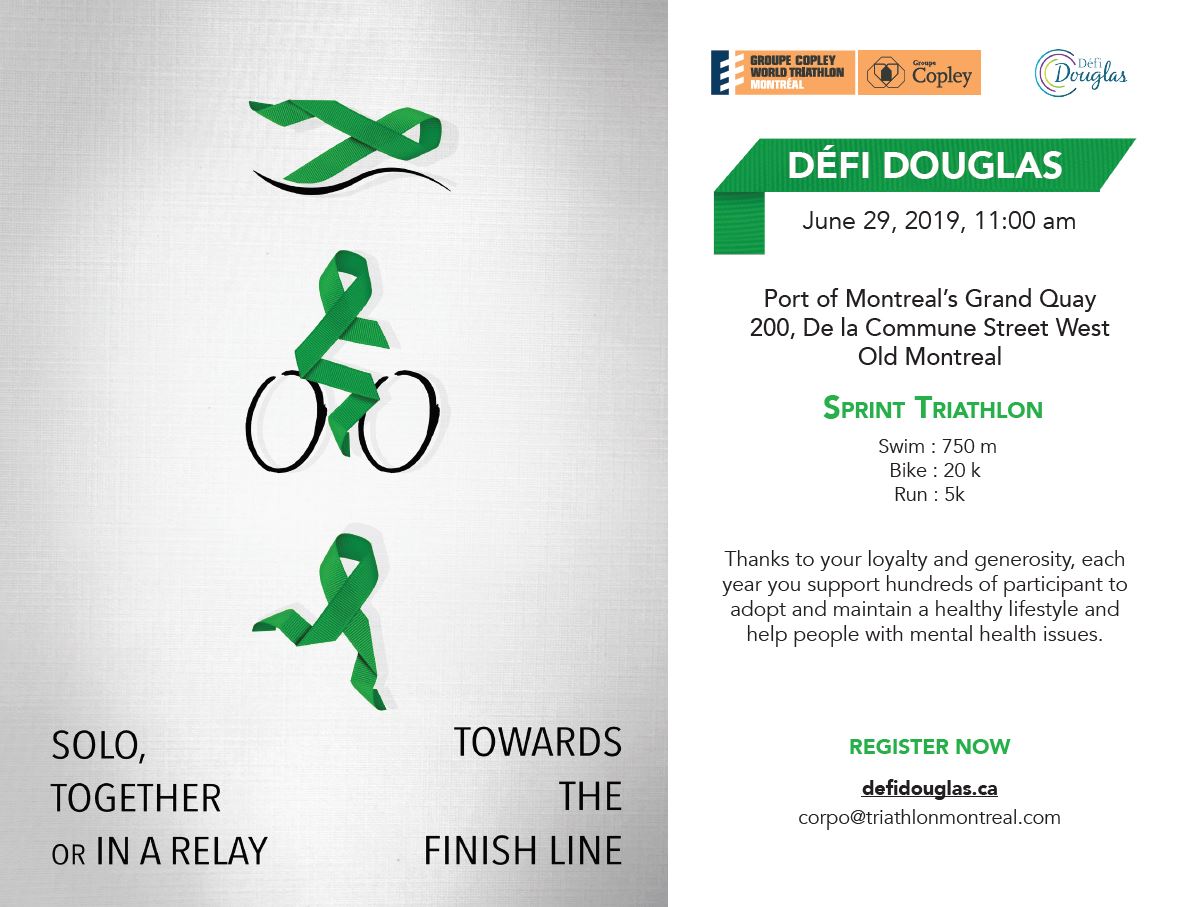 SOLO,
TOGETHER
OR IN A RELAY

TOWARDS
THE
FINISH LINE

GROUPE COPLEY
WORLD TRIATHLON
MONTRÉAL

Groupe Copley

Défi Douglas

DÉFI DOUGLAS

June 29, 2019, 11:00 am

Port of Montreal's Grand Quay
200, De la Commune Street West
Old Montreal

SPRINT TRIATHLON

Swim : 750 m
Bike : 20 k
Run : 5k

Thanks to your loyalty and generosity, each year you support hundreds of participant to adopt and maintain a healthy lifestyle and help people with mental health issues.

REGISTER NOW

defidouglas.ca
corpo@triathlonmontreal.com